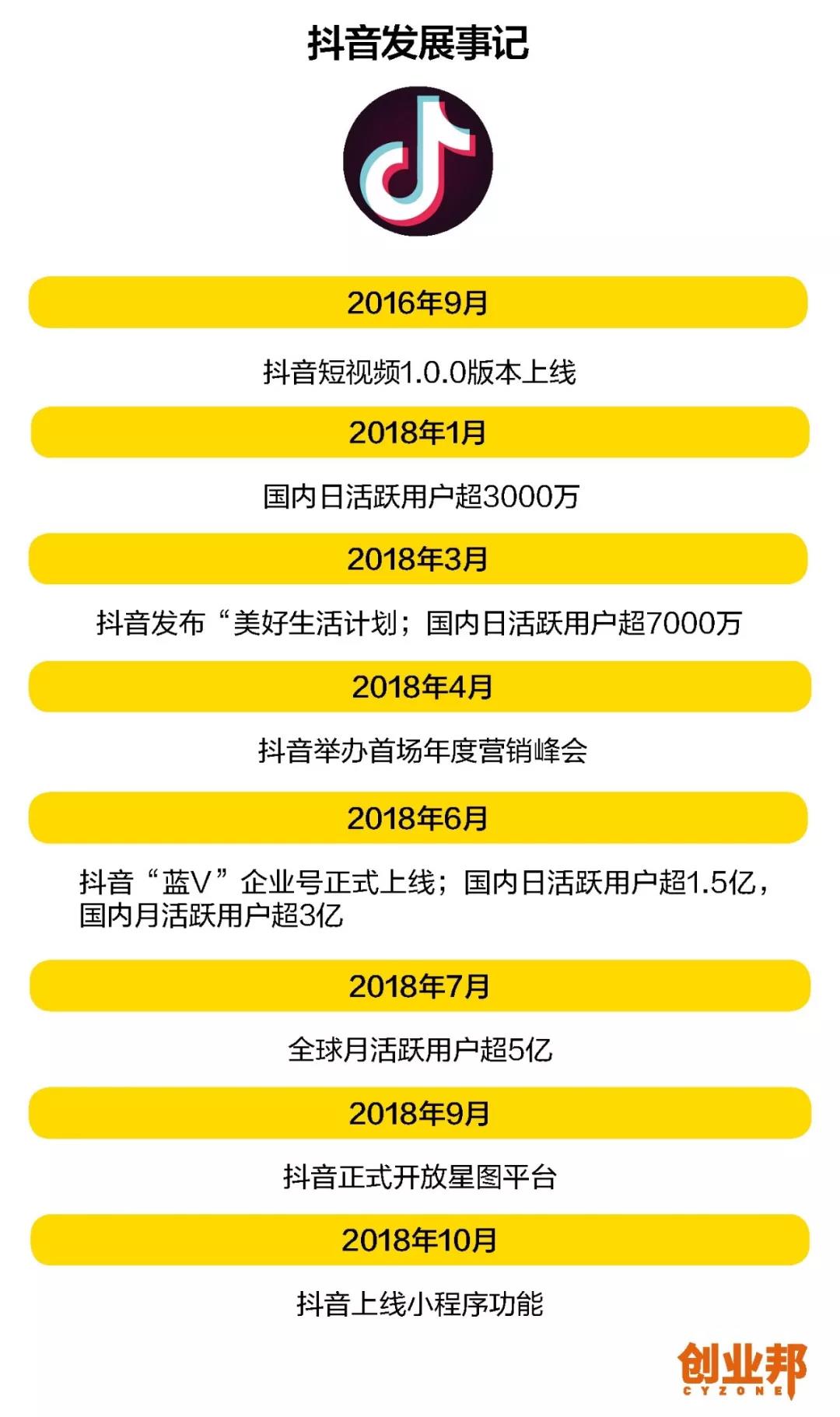 抖音发展事记

2016年9月

抖音短视频1.0.0版本上线

2018年1月

国内日活跃用户超3000万

2018年3月

抖音发布“美好生活计划；国内日活跃用户超7000万

2018年4月

抖音举办首场年度营销峰会

2018年6月

抖音“蓝V”企业号正式上线；国内日活跃用户超1.5亿，国内月活跃用户超3亿

2018年7月

全球月活跃用户超5亿

2018年9月

抖音正式开放星图平台

2018年10月

抖音上线小程序功能

创业邦
CYZONE